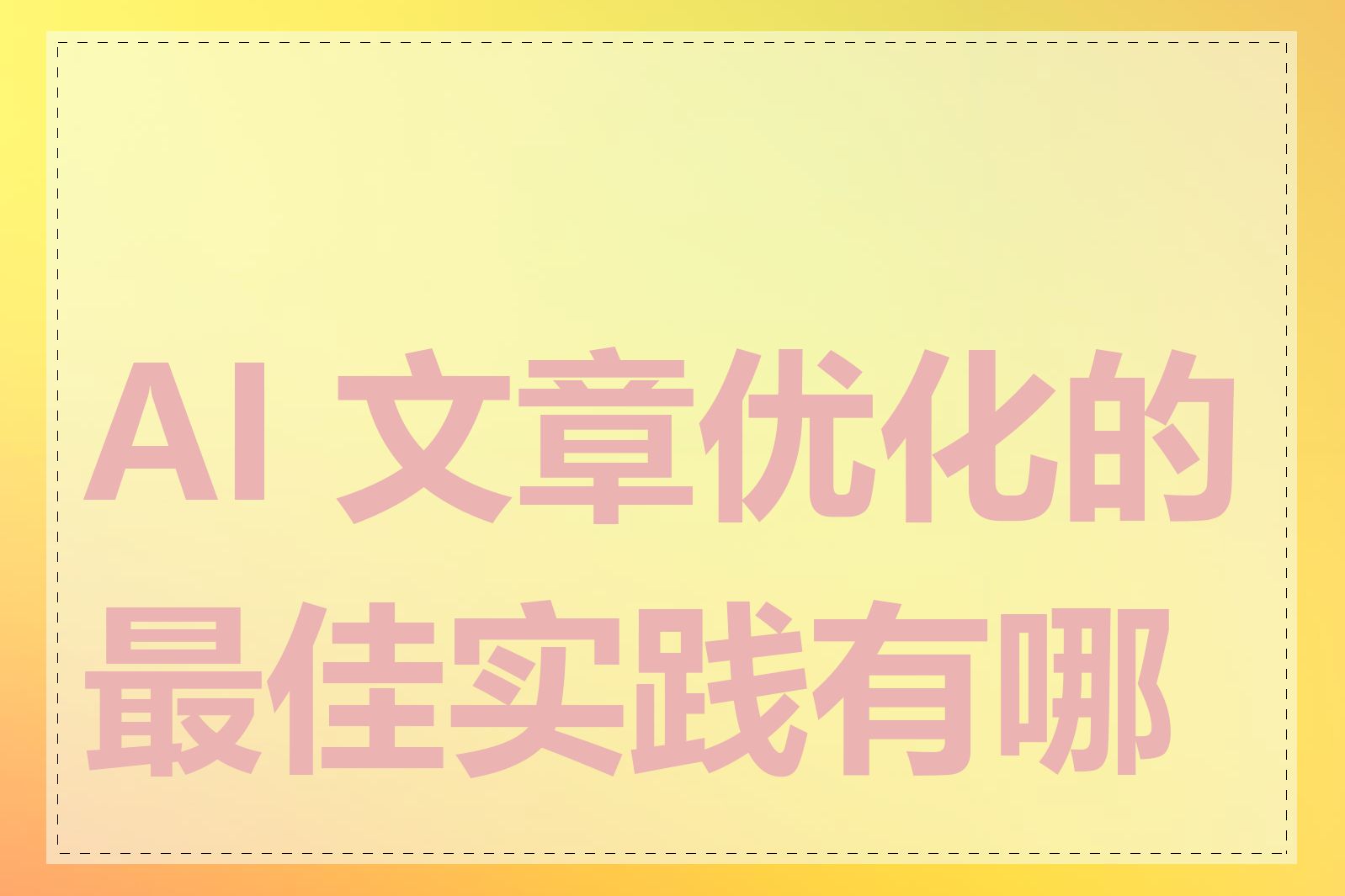 AI 文章优化的最佳实践有哪